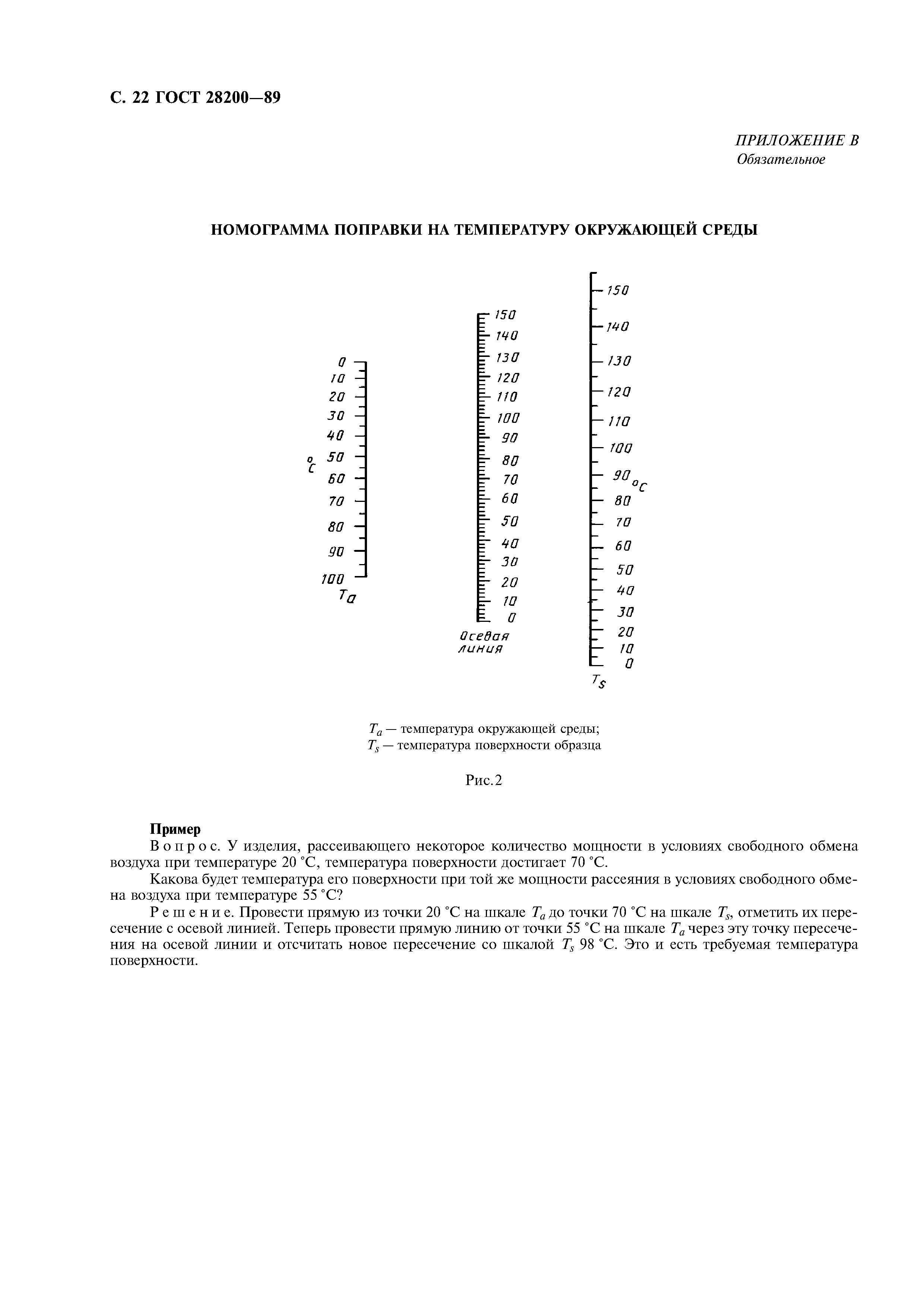 С. 22 ГОСТ 28200—89

ПРИЛОЖЕНИЕ В
Обязательное

НОМОГРАММА ПОПРАВКИ НА ТЕМПЕРАТУРУ ОКРУЖАЮЩЕЙ СРЕДЫ

0
10
20
30
40
50
60
70
80
90
100
°C
$T_a$

150
140
130
120
110
100
90
80
70
60
50
40
30
20
10
0
Осевая линия

150
140
130
120
110
100
90
80
70
60
50
40
30
20
10
0
°C
$T_s$

$T_a$ — температура окружающей среды;
$T_s$ — температура поверхности образца

Рис.2

Пример

Вопрос. У изделия, рассеивающего некоторое количество мощности в условиях свободного обмена воздуха при температуре 20 °С, температура поверхности достигает 70 °С.

Какова будет температура его поверхности при той же мощности рассеяния в условиях свободного обмена воздуха при температуре 55 °С?

Решение. Провести прямую из точки 20 °С на шкале $T_a$ до точки 70 °С на шкале $T_s$, отметить их пересечение с осевой линией. Теперь провести прямую линию от точки 55 °С на шкале $T_a$ через эту точку пересечения на осевой линии и отсчитать новое пересечение со шкалой $T_s$ 98 °С. Это и есть требуемая температура поверхности.